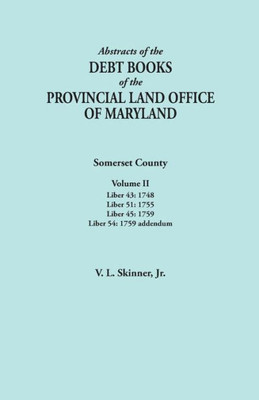 Abstracts of the
DEBT BOOKS
of the
PROVINCIAL LAND OFFICE
OF MARYLAND

Somerset County

Volume II
Liber 43: 1748
Liber 51: 1755
Liber 45: 1759
Liber 54: 1759 addendum

V. L. Skinner, Jr.